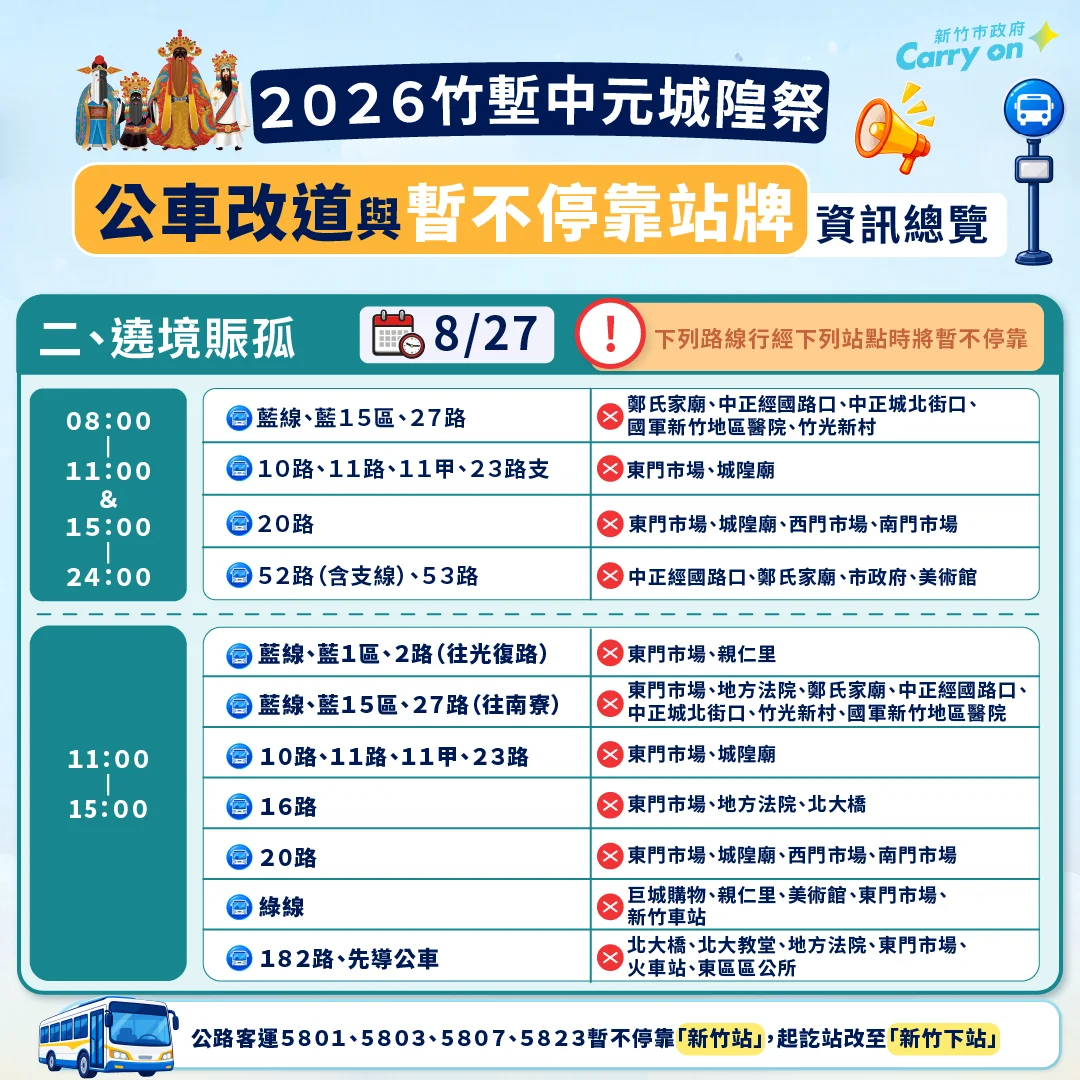 新竹市政府
Carry on

2026竹塹中元城隍祭

公車改道與暫不停靠站牌 資訊總覽

二、遶境賑孤

8/27

下列路線行經下列站點時將暫不停靠

08:00
|
11:00
&
15:00
|
24:00

| | |
|---|---|
| 藍線、藍15區、27路 | 鄭氏家廟、中正經國路口、中正城北街口、國軍新竹地區醫院、竹光新村 |
| 10路、11路、11甲、23路支 | 東門市場、城隍廟 |
| 20路 | 東門市場、城隍廟、西門市場、南門市場 |
| 52路(含支線)、53路 | 中正經國路口、鄭氏家廟、市政府、美術館 |

11:00
|
15:00

| | |
|---|---|
| 藍線、藍1區、2路(往光復路) | 東門市場、親仁里 |
| 藍線、藍15區、27路(往南寮) | 東門市場、地方法院、鄭氏家廟、中正經國路口、中正城北街口、竹光新村、國軍新竹地區醫院 |
| 10路、11路、11甲、23路 | 東門市場、城隍廟 |
| 16路 | 東門市場、地方法院、北大橋 |
| 20路 | 東門市場、城隍廟、西門市場、南門市場 |
| 綠線 | 巨城購物、親仁里、美術館、東門市場、新竹車站 |
| 182路、先導公車 | 北大橋、北大教堂、地方法院、東門市場、火車站、東區區公所 |

公路客運5801、5803、5807、5823暫不停靠「新竹站」,起訖站改至「新竹下站」